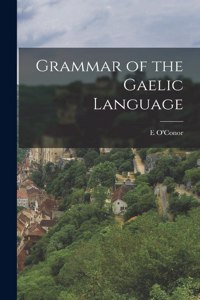 Grammar of the Gaelic Language

E O'Conor